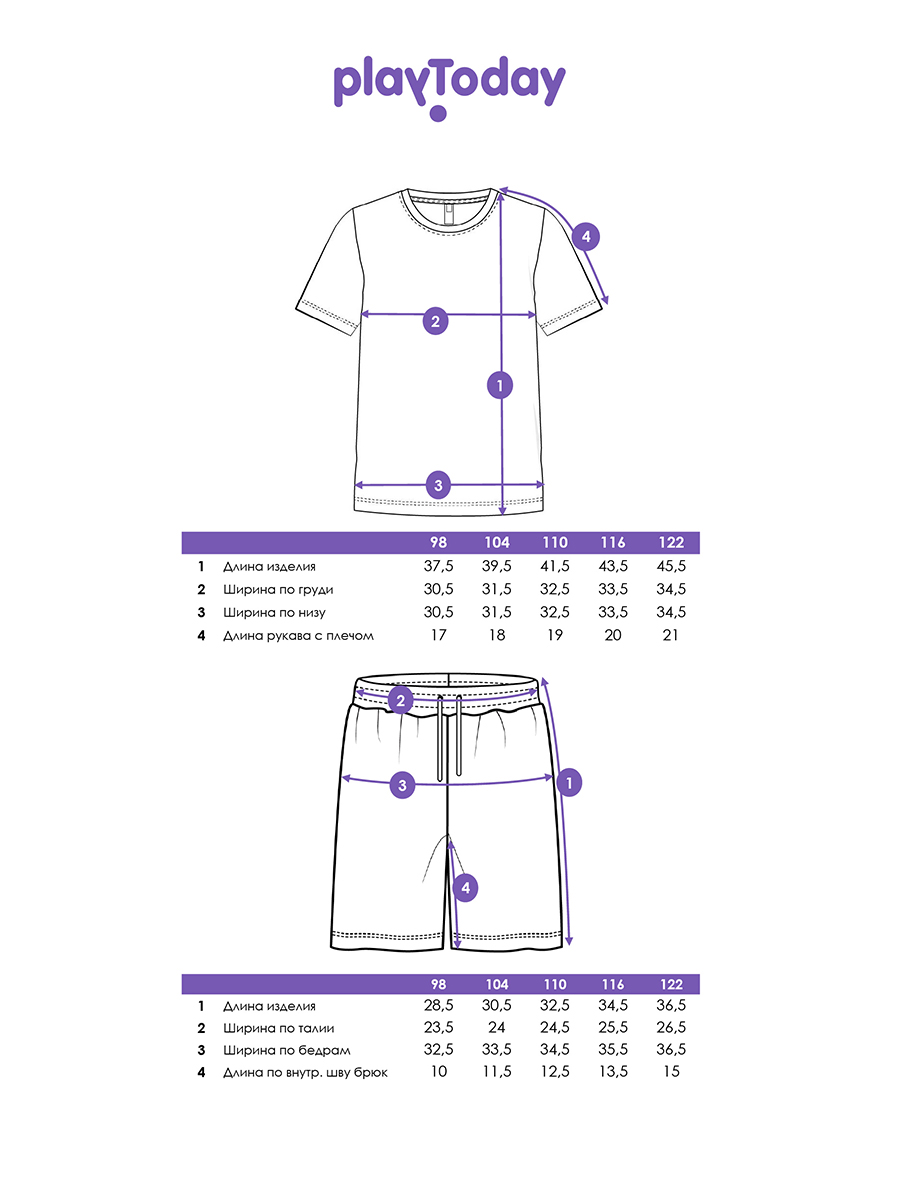 playToday

4
2
1
3

| | | 98 | 104 | 110 | 116 | 122 |
|---|---|---|---|---|---|---|
| 1 | Длина изделия | 37,5 | 39,5 | 41,5 | 43,5 | 45,5 |
| 2 | Ширина по груди | 30,5 | 31,5 | 32,5 | 33,5 | 34,5 |
| 3 | Ширина по низу | 30,5 | 31,5 | 32,5 | 33,5 | 34,5 |
| 4 | Длина рукава с плечом | 17 | 18 | 19 | 20 | 21 |

2
3
1
4

| | | 98 | 104 | 110 | 116 | 122 |
|---|---|---|---|---|---|---|
| 1 | Длина изделия | 28,5 | 30,5 | 32,5 | 34,5 | 36,5 |
| 2 | Ширина по талии | 23,5 | 24 | 24,5 | 25,5 | 26,5 |
| 3 | Ширина по бедрам | 32,5 | 33,5 | 34,5 | 35,5 | 36,5 |
| 4 | Длина по внутр. шву брюк | 10 | 11,5 | 12,5 | 13,5 | 15 |